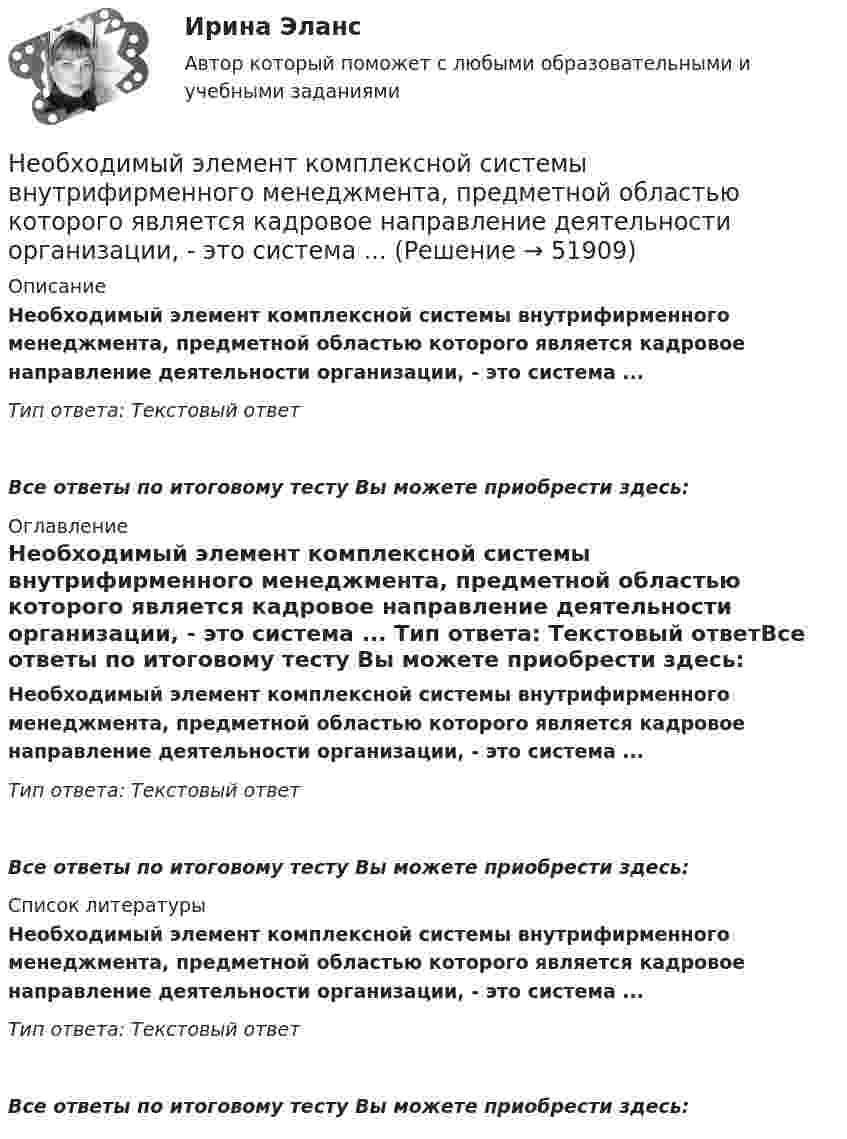 Ирина Эланс

Автор который поможет с любыми образовательными и учебными заданиями

Необходимый элемент комплексной системы внутрифирменного менеджмента, предметной областью которого является кадровое направление деятельности организации, - это система ... (Решение → 51909)

Описание

Необходимый элемент комплексной системы внутрифирменного менеджмента, предметной областью которого является кадровое направление деятельности организации, - это система ...

Тип ответа: Текстовый ответ

Все ответы по итоговому тесту Вы можете приобрести здесь:

Оглавление

Необходимый элемент комплексной системы внутрифирменного менеджмента, предметной областью которого является кадровое направление деятельности организации, - это система ... Тип ответа: Текстовый ответВсе ответы по итоговому тесту Вы можете приобрести здесь:

Необходимый элемент комплексной системы внутрифирменного менеджмента, предметной областью которого является кадровое направление деятельности организации, - это система ...

Тип ответа: Текстовый ответ

Все ответы по итоговому тесту Вы можете приобрести здесь:

Список литературы

Необходимый элемент комплексной системы внутрифирменного менеджмента, предметной областью которого является кадровое направление деятельности организации, - это система ...

Тип ответа: Текстовый ответ

Все ответы по итоговому тесту Вы можете приобрести здесь: